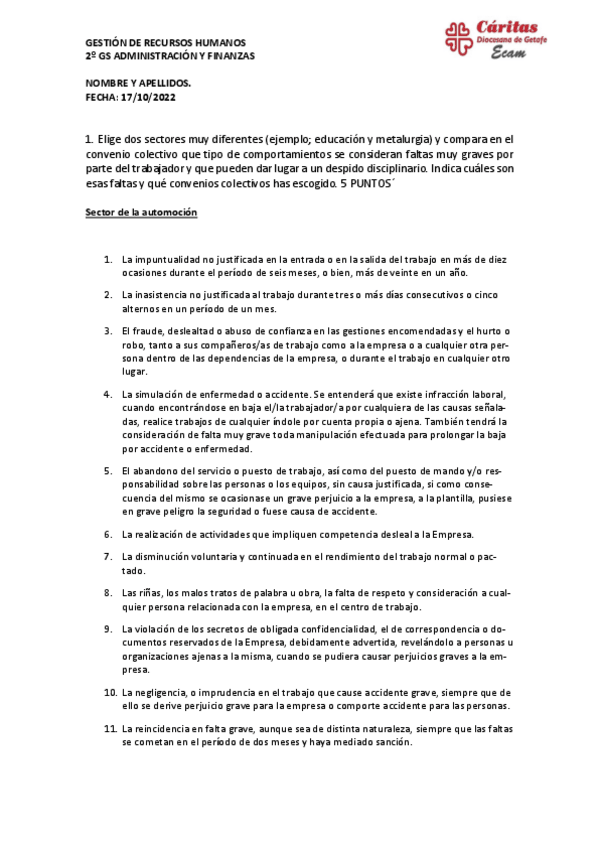 GESTIÓN DE RECURSOS HUMANOS
2º GS ADMINISTRACIÓN Y FINANZAS

Cáritas
Diocesana de Getafe
Ecam

NOMBRE Y APELLIDOS.
FECHA: 17/10/2022

1. Elige dos sectores muy diferentes (ejemplo; educación y metalurgia) y compara en el convenio colectivo que tipo de comportamientos se consideran faltas muy graves por parte del trabajador y que pueden dar lugar a un despido disciplinario. Indica cuáles son esas faltas y qué convenios colectivos has escogido. 5 PUNTOS´

Sector de la automoción

1. La impuntualidad no justificada en la entrada o en la salida del trabajo en más de diez ocasiones durante el período de seis meses, o bien, más de veinte en un año.

2. La inasistencia no justificada al trabajo durante tres o más días consecutivos o cinco alternos en un período de un mes.

3. El fraude, deslealtad o abuso de confianza en las gestiones encomendadas y el hurto o robo, tanto a sus compañeros/as de trabajo como a la empresa o a cualquier otra persona dentro de las dependencias de la empresa, o durante el trabajo en cualquier otro lugar.

4. La simulación de enfermedad o accidente. Se entenderá que existe infracción laboral, cuando encontrándose en baja el/la trabajador/a por cualquiera de las causas señaladas, realice trabajos de cualquier índole por cuenta propia o ajena. También tendrá la consideración de falta muy grave toda manipulación efectuada para prolongar la baja por accidente o enfermedad.

5. El abandono del servicio o puesto de trabajo, así como del puesto de mando y/o responsabilidad sobre las personas o los equipos, sin causa justificada, si como consecuencia del mismo se ocasionase un grave perjuicio a la empresa, a la plantilla, pusiese en grave peligro la seguridad o fuese causa de accidente.

6. La realización de actividades que impliquen competencia desleal a la Empresa.

7. La disminución voluntaria y continuada en el rendimiento del trabajo normal o pactado.

8. Las riñas, los malos tratos de palabra u obra, la falta de respeto y consideración a cualquier persona relacionada con la empresa, en el centro de trabajo.

9. La violación de los secretos de obligada confidencialidad, el de correspondencia o documentos reservados de la Empresa, debidamente advertida, revelándolo a personas u organizaciones ajenas a la misma, cuando se pudiera causar perjuicios graves a la empresa.

10. La negligencia, o imprudencia en el trabajo que cause accidente grave, siempre que de ello se derive perjuicio grave para la empresa o comporte accidente para las personas.

11. La reincidencia en falta grave, aunque sea de distinta naturaleza, siempre que las faltas se cometan en el período de dos meses y haya mediado sanción.